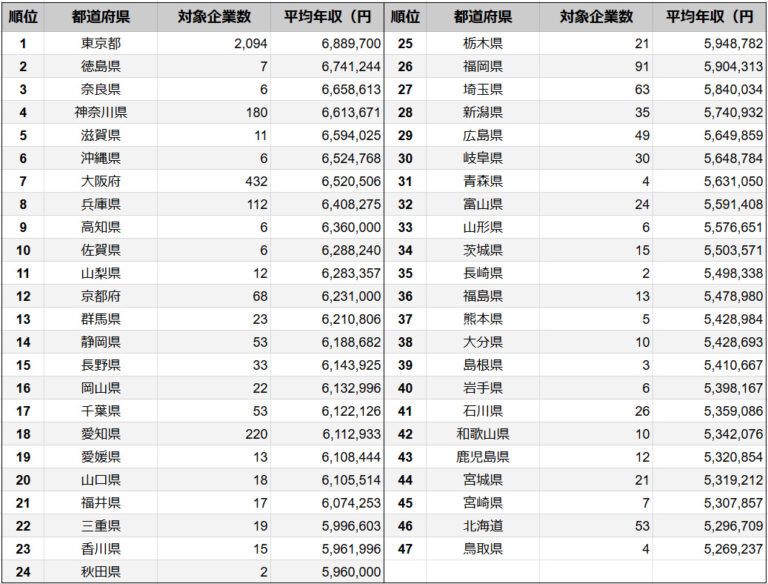 | 順位 | 都道府県 | 対象企業数 | 平均年収（円 |
|---|---|---|---|
| 1 | 東京都 | 2,094 | 6,889,700 |
| 2 | 徳島県 | 7 | 6,741,244 |
| 3 | 奈良県 | 6 | 6,658,613 |
| 4 | 神奈川県 | 180 | 6,613,671 |
| 5 | 滋賀県 | 11 | 6,594,025 |
| 6 | 沖縄県 | 6 | 6,524,768 |
| 7 | 大阪府 | 432 | 6,520,506 |
| 8 | 兵庫県 | 112 | 6,408,275 |
| 9 | 高知県 | 6 | 6,360,000 |
| 10 | 佐賀県 | 6 | 6,288,240 |
| 11 | 山梨県 | 12 | 6,283,357 |
| 12 | 京都府 | 68 | 6,231,000 |
| 13 | 群馬県 | 23 | 6,210,806 |
| 14 | 静岡県 | 53 | 6,188,682 |
| 15 | 長野県 | 33 | 6,143,925 |
| 16 | 岡山県 | 22 | 6,132,996 |
| 17 | 千葉県 | 53 | 6,122,126 |
| 18 | 愛知県 | 220 | 6,112,933 |
| 19 | 愛媛県 | 13 | 6,108,444 |
| 20 | 山口県 | 18 | 6,105,514 |
| 21 | 福井県 | 17 | 6,074,253 |
| 22 | 三重県 | 19 | 5,996,603 |
| 23 | 香川県 | 15 | 5,961,996 |
| 24 | 秋田県 | 2 | 5,960,000 |

| 順位 | 都道府県 | 対象企業数 | 平均年収（円 |
|---|---|---|---|
| 25 | 栃木県 | 21 | 5,948,782 |
| 26 | 福岡県 | 91 | 5,904,313 |
| 27 | 埼玉県 | 63 | 5,840,034 |
| 28 | 新潟県 | 35 | 5,740,932 |
| 29 | 広島県 | 49 | 5,649,859 |
| 30 | 岐阜県 | 30 | 5,648,784 |
| 31 | 青森県 | 4 | 5,631,050 |
| 32 | 富山県 | 24 | 5,591,408 |
| 33 | 山形県 | 6 | 5,576,651 |
| 34 | 茨城県 | 15 | 5,503,571 |
| 35 | 長崎県 | 2 | 5,498,338 |
| 36 | 福島県 | 13 | 5,478,980 |
| 37 | 熊本県 | 5 | 5,428,984 |
| 38 | 大分県 | 10 | 5,428,693 |
| 39 | 島根県 | 3 | 5,410,667 |
| 40 | 岩手県 | 6 | 5,398,167 |
| 41 | 石川県 | 26 | 5,359,086 |
| 42 | 和歌山県 | 10 | 5,342,076 |
| 43 | 鹿児島県 | 12 | 5,320,854 |
| 44 | 宮城県 | 21 | 5,319,212 |
| 45 | 宮崎県 | 7 | 5,307,857 |
| 46 | 北海道 | 53 | 5,296,709 |
| 47 | 鳥取県 | 4 | 5,269,237 |